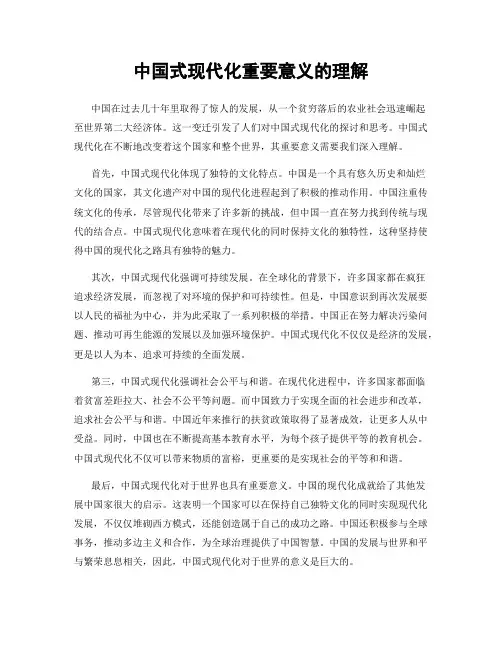 中国式现代化重要意义的理解

中国在过去几十年里取得了惊人的发展，从一个贫穷落后的农业社会迅速崛起至世界第二大经济体。这一变迁引发了人们对中国式现代化的探讨和思考。中国式现代化在不断地改变着这个国家和整个世界，其重要意义需要我们深入理解。

首先，中国式现代化体现了独特的文化特点。中国是一个具有悠久历史和灿烂文化的国家，其文化遗产对中国的现代化进程起到了积极的推动作用。中国注重传统文化的传承，尽管现代化带来了许多新的挑战，但中国一直在努力找到传统与现代的结合点。中国式现代化意味着在现代化的同时保持文化的独特性，这种坚持使得中国的现代化之路具有独特的魅力。

其次，中国式现代化强调可持续发展。在全球化的背景下，许多国家都在疯狂追求经济发展，而忽视了对环境的保护和可持续性。但是，中国意识到再次发展要以人民的福祉为中心，并为此采取了一系列积极的举措。中国正在努力解决污染问题、推动可再生能源的发展以及加强环境保护。中国式现代化不仅仅是经济的发展，更是以人为本、追求可持续的全面发展。

第三，中国式现代化强调社会公平与和谐。在现代化进程中，许多国家都面临着贫富差距拉大、社会不公平等问题。而中国致力于实现全面的社会进步和改革，追求社会公平与和谐。中国近年来推行的扶贫政策取得了显著成效，让更多人从中受益。同时，中国也在不断提高基本教育水平，为每个孩子提供平等的教育机会。中国式现代化不仅可以带来物质的富裕，更重要的是实现社会的平等和和谐。

最后，中国式现代化对于世界也具有重要意义。中国的现代化成就给了其他发展中国家很大的启示。这表明一个国家可以在保持自己独特文化的同时实现现代化发展，不仅仅堆砌西方模式，还能创造属于自己的成功之路。中国还积极参与全球事务，推动多边主义和合作，为全球治理提供了中国智慧。中国的发展与世界和平与繁荣息息相关，因此，中国式现代化对于世界的意义是巨大的。